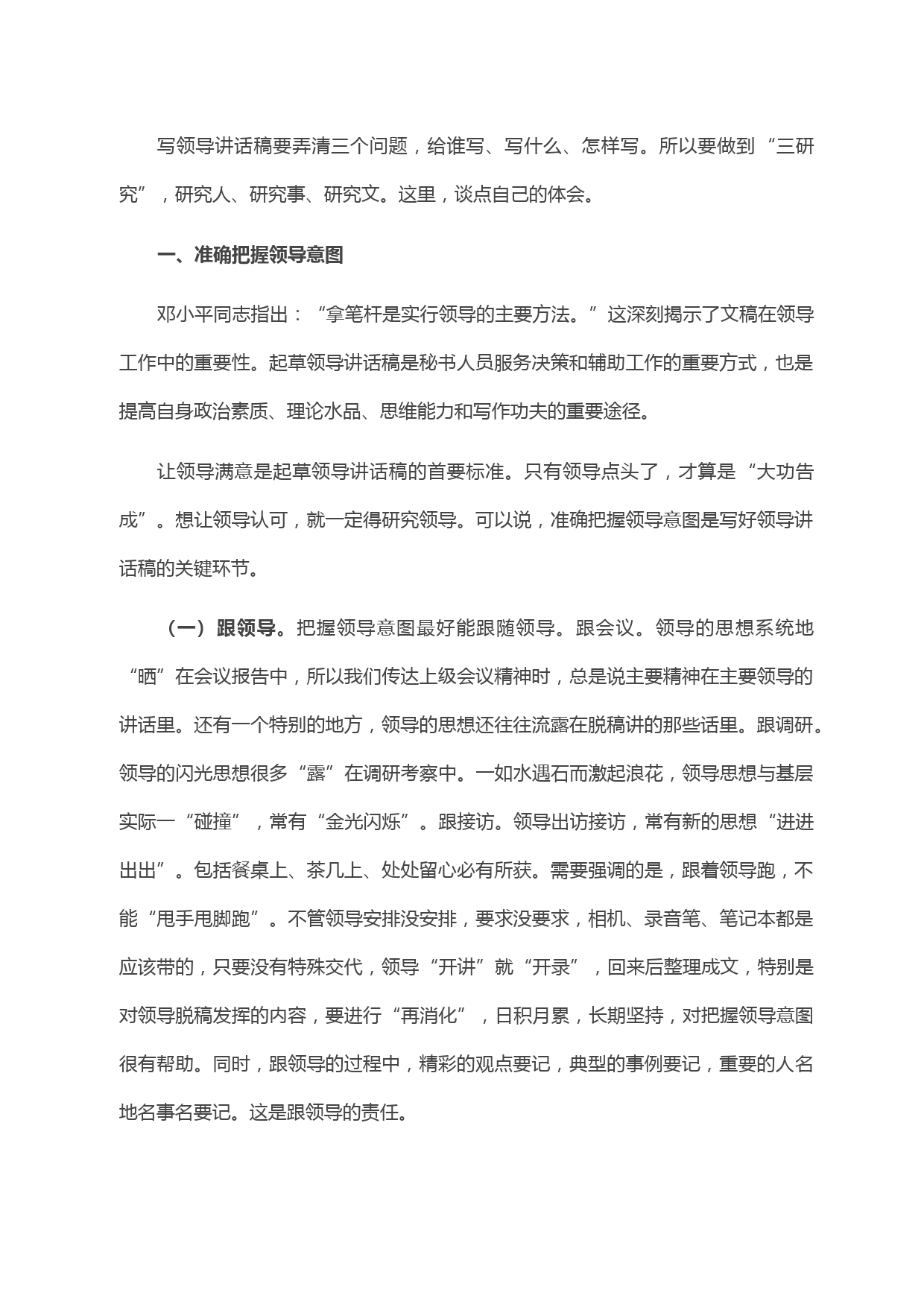 写领导讲话稿要弄清三个问题，给谁写、写什么、怎样写。所以要做到“三研究”，研究人、研究事、研究文。这里，谈点自己的体会。

一、准确把握领导意图

邓小平同志指出：“拿笔杆是实行领导的主要方法。”这深刻揭示了文稿在领导工作中的重要性。起草领导讲话稿是秘书人员服务决策和辅助工作的重要方式，也是提高自身政治素质、理论水品、思维能力和写作功夫的重要途径。

让领导满意是起草领导讲话稿的首要标准。只有领导点头了，才算是“大功告成”。想让领导认可，就一定得研究领导。可以说，准确把握领导意图是写好领导讲话稿的关键环节。

（一）跟领导。把握领导意图最好能跟随领导。跟会议。领导的思想系统地“晒”在会议报告中，所以我们传达上级会议精神时，总是说主要精神在主要领导的讲话里。还有一个特别的地方，领导的思想还往往流露在脱稿讲的那些话里。跟调研。领导的闪光思想很多“露”在调研考察中。一如水遇石而激起浪花，领导思想与基层实际一“碰撞”，常有“金光闪烁”。跟接访。领导出访接访，常有新的思想“进进出出”。包括餐桌上、茶几上、处处留心必有所获。需要强调的是，跟着领导跑，不能“甩手甩脚跑”。不管领导安排没安排，要求没要求，相机、录音笔、笔记本都是应该带的，只要没有特殊交代，领导“开讲”就“开录”，回来后整理成文，特别是对领导脱稿发挥的内容，要进行“再消化”，日积月累，长期坚持，对把握领导意图很有帮助。同时，跟领导的过程中，精彩的观点要记，典型的事例要记，重要的人名地名事名要记。这是跟领导的责任。